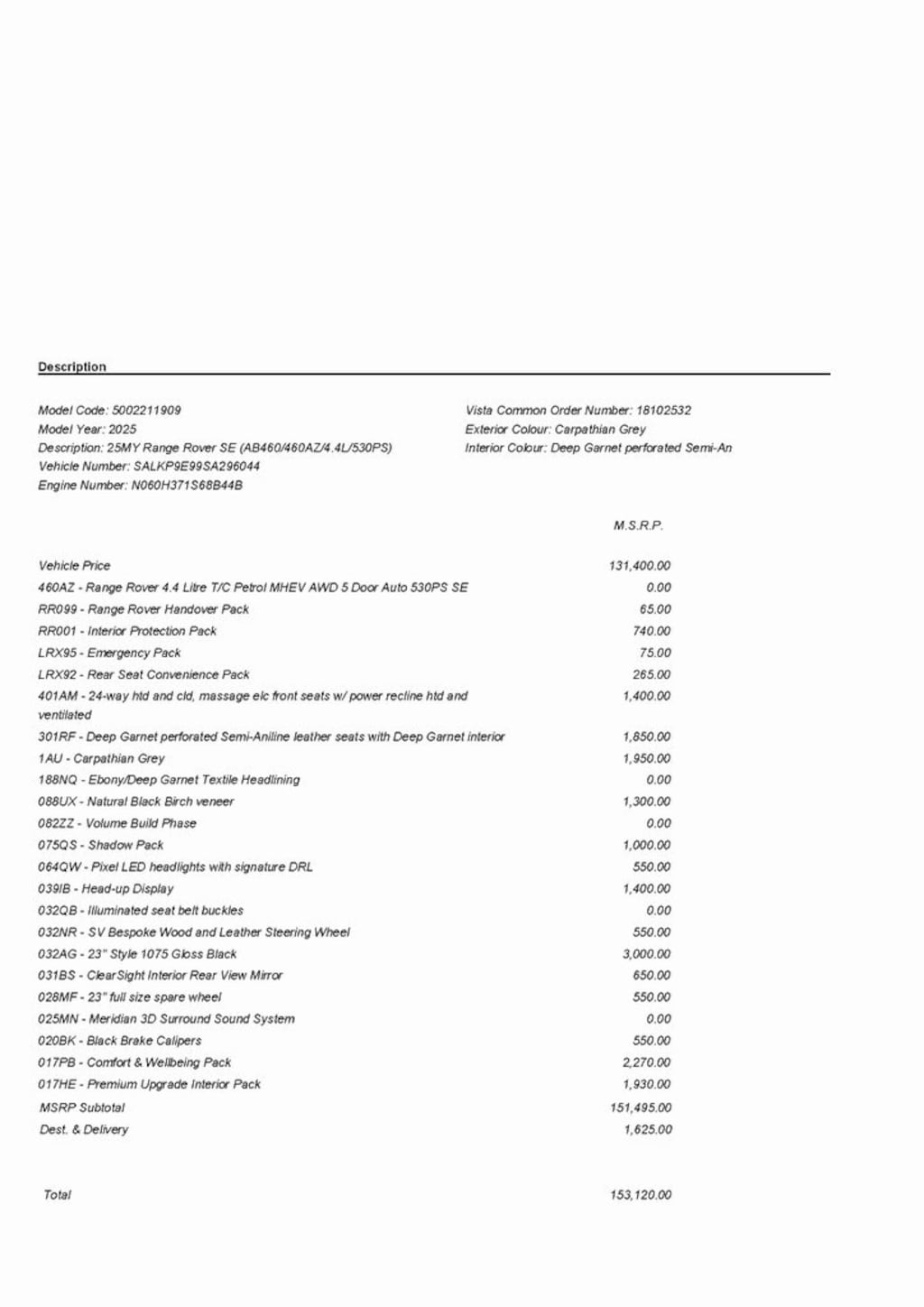 Description

Model Code: 5002211909
Model Year: 2025
Description: 25MY Range Rover SE (AB460/460AZ/4.4L/530PS)
Vehicle Number: SALKP9E99SA296044
Engine Number: N060H371S68B44B

Vista Common Order Number: 18102532
Exterior Colour: Carpathian Grey
Interior Colour: Deep Garnet perforated Semi-An

| | M.S.R.P. |
|---|---|
| Vehicle Price | 131,400.00 |
| 460AZ - Range Rover 4.4 Litre T/C Petrol MHEV AWD 5 Door Auto 530PS SE | 0.00 |
| RR099 - Range Rover Handover Pack | 65.00 |
| RR001 - Interior Protection Pack | 740.00 |
| LRX95 - Emergency Pack | 75.00 |
| LRX92 - Rear Seat Convenience Pack | 265.00 |
| 401AM - 24-way htd and cld, massage elc front seats w/ power recline htd and ventilated | 1,400.00 |
| 301RF - Deep Garnet perforated Semi-Aniline leather seats with Deep Garnet interior | 1,850.00 |
| 1AU - Carpathian Grey | 1,950.00 |
| 188NQ - Ebony/Deep Garnet Textile Headlining | 0.00 |
| 088UX - Natural Black Birch veneer | 1,300.00 |
| 082ZZ - Volume Build Phase | 0.00 |
| 075QS - Shadow Pack | 1,000.00 |
| 064QW - Pixel LED headlights with signature DRL | 550.00 |
| 039IB - Head-up Display | 1,400.00 |
| 032QB - Illuminated seat belt buckles | 0.00 |
| 032NR - SV Bespoke Wood and Leather Steering Wheel | 550.00 |
| 032AG - 23" Style 1075 Gloss Black | 3,000.00 |
| 031BS - ClearSight Interior Rear View Mirror | 650.00 |
| 028MF - 23" full size spare wheel | 550.00 |
| 025MN - Meridian 3D Surround Sound System | 0.00 |
| 020BK - Black Brake Calipers | 550.00 |
| 017PB - Comfort & Wellbeing Pack | 2,270.00 |
| 017HE - Premium Upgrade Interior Pack | 1,930.00 |
| MSRP Subtotal | 151,495.00 |
| Dest. & Delivery | 1,625.00 |
| Total | 153,120.00 |